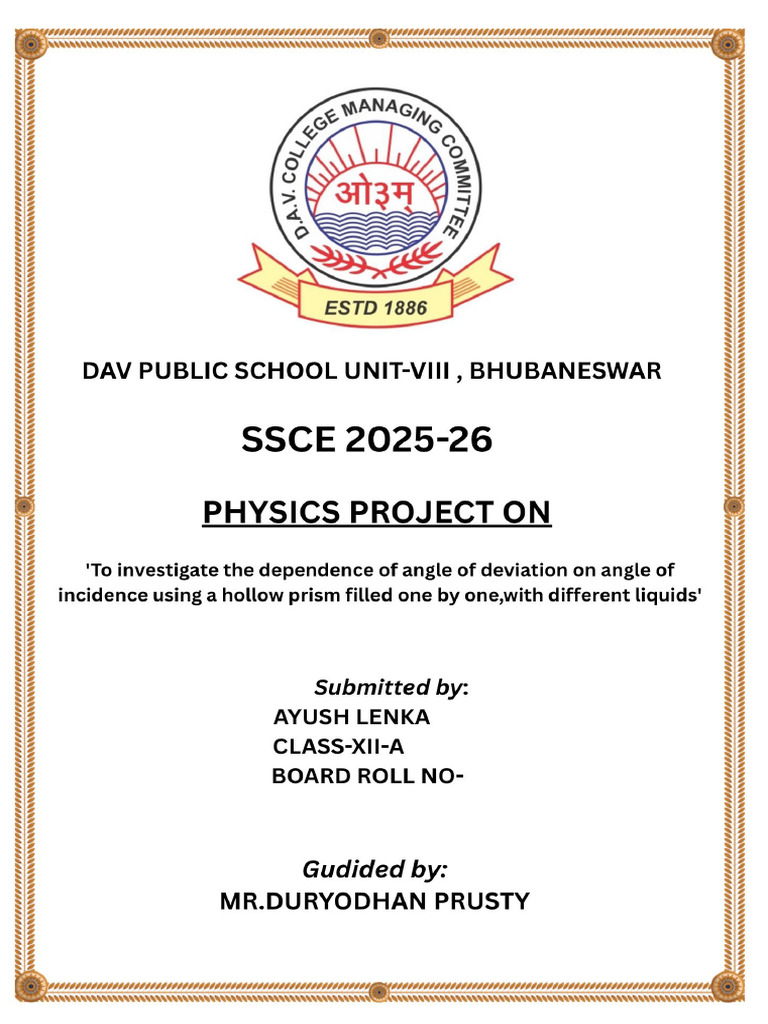 D.A.V. COLLEGE MANAGING COMMITTEE
ओ३म्
ESTD 1886

DAV PUBLIC SCHOOL UNIT-VIII , BHUBANESWAR

SSCE 2025-26

PHYSICS PROJECT ON

'To investigate the dependence of angle of deviation on angle of incidence using a hollow prism filled one by one,with different liquids'

Submitted by:
AYUSH LENKA
CLASS-XII-A
BOARD ROLL NO-

Gudided by:
MR.DURYODHAN PRUSTY